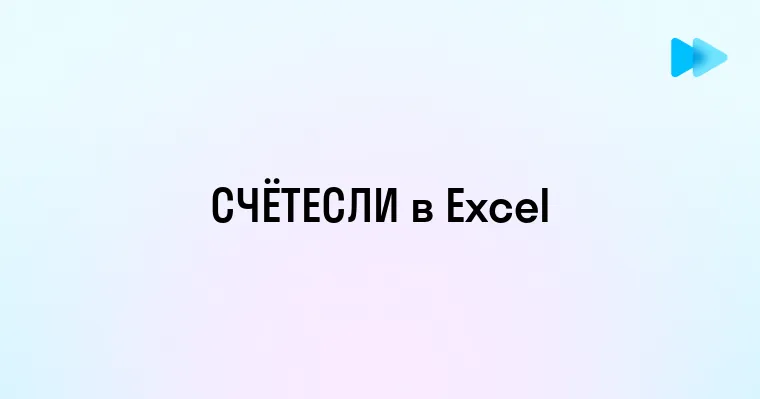 СЧЁТЕСЛИ в Excel